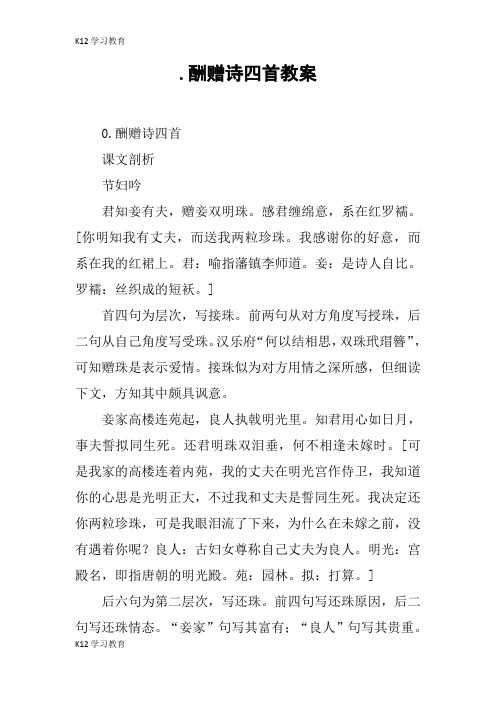 K12 学习教育

.酬赠诗四首教案

0.酬赠诗四首

课文剖析

节妇吟

君知妾有夫，赠妾双明珠。感君缠绵意，系在红罗襦。[你明知我有丈夫，而送我两粒珍珠。我感谢你的好意，而系在我的红裙上。君：喻指藩镇李师道。妾：是诗人自比。罗襦：丝织成的短袄。]

首四句为层次，写接珠。前两句从对方角度写授珠，后二句从自己角度写受珠。汉乐府“何以结相思，双珠玳瑁簪”，可知赠珠是表示爱情。接珠似为对方用情之深所感，但细读下文，方知其中颇具讽意。

妾家高楼连苑起，良人执戟明光里。知君用心如日月，事夫誓拟同生死。还君明珠双泪垂，何不相逢未嫁时。[可是我家的高楼连着内苑，我的丈夫在明光宫作侍卫，我知道你的心思是光明正大，不过我和丈夫是誓同生死。我决定还你两粒珍珠，可是我眼泪流了下来，为什么在未嫁之前，没有遇着你呢？良人：古妇女尊称自己丈夫为良人。明光：宫殿名，即指唐朝的明光殿。苑：园林。拟：打算。]

后六句为第二层次，写还珠。前四句写还珠原因，后二句写还珠情态。“妾家”句写其富有；“良人”句写其贵重。

K12 学习教育